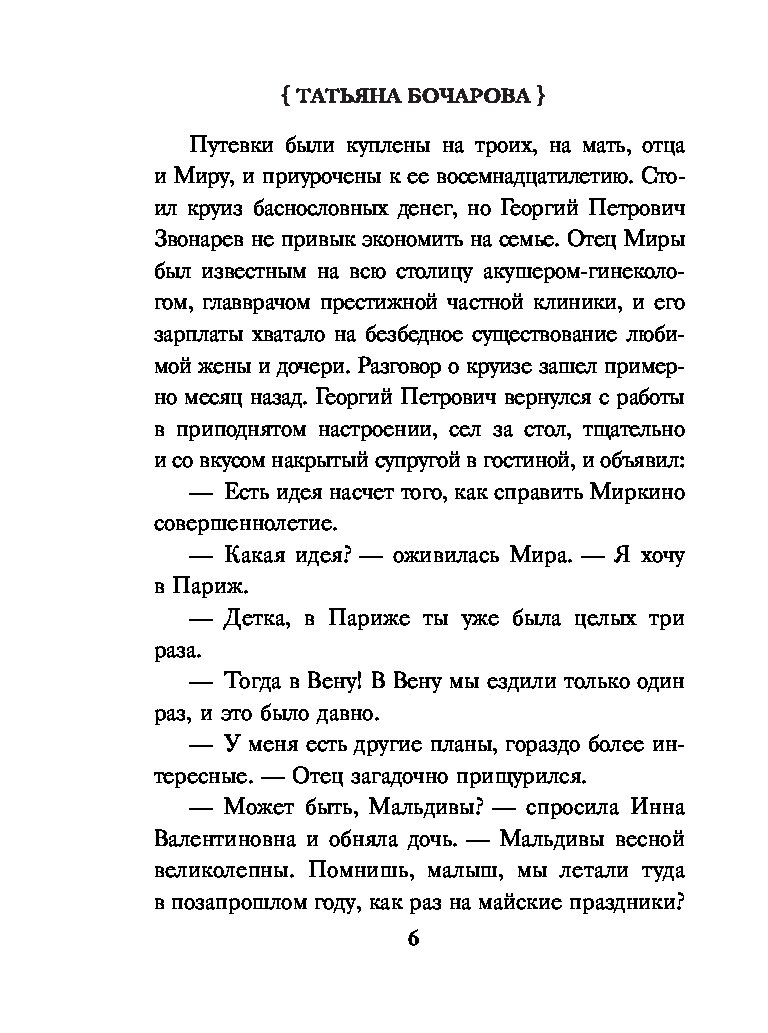 { ТАТЬЯНА БОЧАРОВА }

Путевки были куплены на троих, на мать, отца и Миру, и приурочены к ее восемнадцатилетию. Стоил круиз баснословных денег, но Георгий Петрович Звонарев не привык экономить на семье. Отец Миры был известным на всю столицу акушером-гинекологом, главврачом престижной частной клиники, и его зарплаты хватало на безбедное существование любимой жены и дочери. Разговор о круизе зашел примерно месяц назад. Георгий Петрович вернулся с работы в приподнятом настроении, сел за стол, тщательно и со вкусом накрытый супругой в гостиной, и объявил:

— Есть идея насчет того, как справить Миркино совершеннолетие.

— Какая идея? — оживилась Мира. — Я хочу в Париж.

— Детка, в Париже ты уже была целых три раза.

— Тогда в Вену! В Вену мы ездили только один раз, и это было давно.

— У меня есть другие планы, гораздо более интересные. — Отец загадочно прищурился.

— Может быть, Мальдивы? — спросила Инна Валентиновна и обняла дочь. — Мальдивы весной великолепны. Помнишь, малыш, мы летали туда в позапрошлом году, как раз на майские праздники?

6